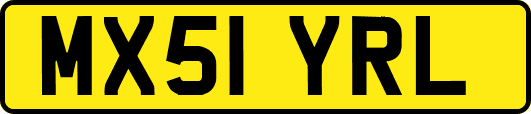 MX51 YRL